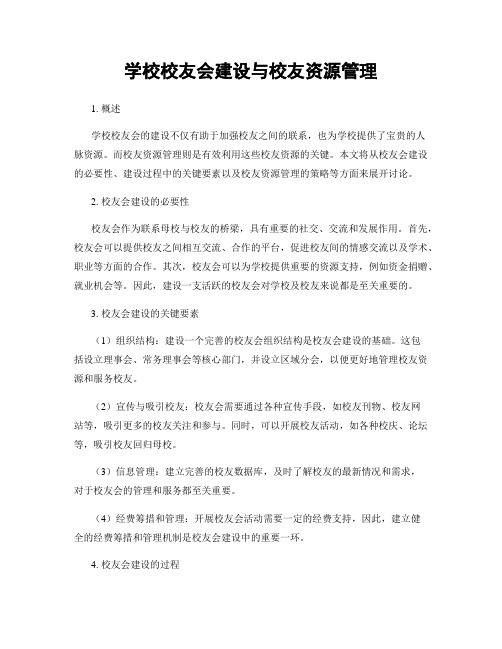 学校校友会建设与校友资源管理

1. 概述

学校校友会的建设不仅有助于加强校友之间的联系，也为学校提供了宝贵的人脉资源。而校友资源管理则是有效利用这些校友资源的关键。本文将从校友会建设的必要性、建设过程中的关键要素以及校友资源管理的策略等方面来展开讨论。

2. 校友会建设的必要性

校友会作为联系母校与校友的桥梁，具有重要的社交、交流和发展作用。首先，校友会可以提供校友之间相互交流、合作的平台，促进校友间的情感交流以及学术、职业等方面的合作。其次，校友会可以为学校提供重要的资源支持，例如资金捐赠、就业机会等。因此，建设一支活跃的校友会对学校及校友来说都是至关重要的。

3. 校友会建设的关键要素

（1）组织结构：建设一个完善的校友会组织结构是校友会建设的基础。这包括设立理事会、常务理事会等核心部门，并设立区域分会，以便更好地管理校友资源和服务校友。

（2）宣传与吸引校友：校友会需要通过各种宣传手段，如校友刊物、校友网站等，吸引更多的校友关注和参与。同时，可以开展校友活动，如各种校庆、论坛等，吸引校友回归母校。

（3）信息管理：建立完善的校友数据库，及时了解校友的最新情况和需求，对于校友会的管理和服务都至关重要。

（4）经费筹措和管理：开展校友会活动需要一定的经费支持，因此，建立健全的经费筹措和管理机制是校友会建设中的重要一环。

4. 校友会建设的过程